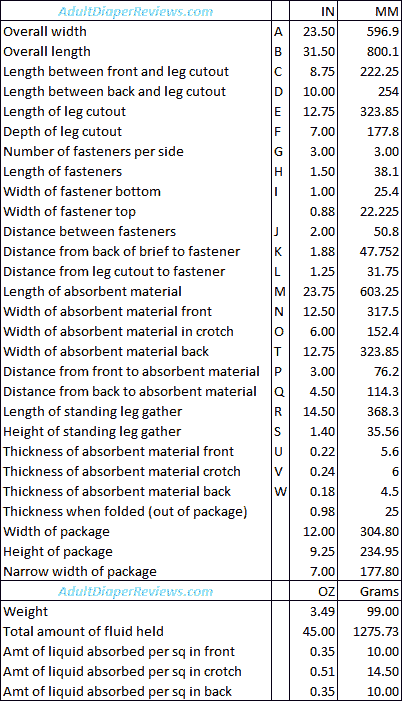 | AdultDiaperReviews.com | | IN | MM |
|---|---|---|---|
| Overall width | A | 23.50 | 596.9 |
| Overall length | B | 31.50 | 800.1 |
| Length between front and leg cutout | C | 8.75 | 222.25 |
| Length between back and leg cutout | D | 10.00 | 254 |
| Length of leg cutout | E | 12.75 | 323.85 |
| Depth of leg cutout | F | 7.00 | 177.8 |
| Number of fasteners per side | G | 3.00 | 3.00 |
| Length of fasteners | H | 1.50 | 38.1 |
| Width of fastener bottom | I | 1.00 | 25.4 |
| Width of fastener top | | 0.88 | 22.225 |
| Distance between fasteners | J | 2.00 | 50.8 |
| Distance from back of brief to fastener | K | 1.88 | 47.752 |
| Distance from leg cutout to fastener | L | 1.25 | 31.75 |
| Length of absorbent material | M | 23.75 | 603.25 |
| Width of absorbent material front | N | 12.50 | 317.5 |
| Width of absorbent material in crotch | O | 6.00 | 152.4 |
| Width of absorbent material back | T | 12.75 | 323.85 |
| Distance from front to absorbent material | P | 3.00 | 76.2 |
| Distance from back to absorbent material | Q | 4.50 | 114.3 |
| Length of standing leg gather | R | 14.50 | 368.3 |
| Height of standing leg gather | S | 1.40 | 35.56 |
| Thickness of absorbent material front | U | 0.22 | 5.6 |
| Thickness of absorbent material crotch | V | 0.24 | 6 |
| Thickness of absorbent material back | W | 0.18 | 4.5 |
| Thickness when folded (out of package) | | 0.98 | 25 |
| Width of package | | 12.00 | 304.80 |
| Height of package | | 9.25 | 234.95 |
| Narrow width of package | | 7.00 | 177.80 |
| AdultDiaperReviews.com | | OZ | Grams |
| Weight | | 3.49 | 99.00 |
| Total amount of fluid held | | 45.00 | 1275.73 |
| Amt of liquid absorbed per sq in front | | 0.35 | 10.00 |
| Amt of liquid absorbed per sq in crotch | | 0.51 | 14.50 |
| Amt of liquid absorbed per sq in back | | 0.35 | 10.00 |